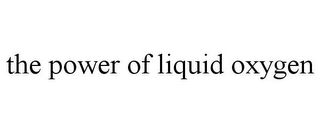 the power of liquid oxygen